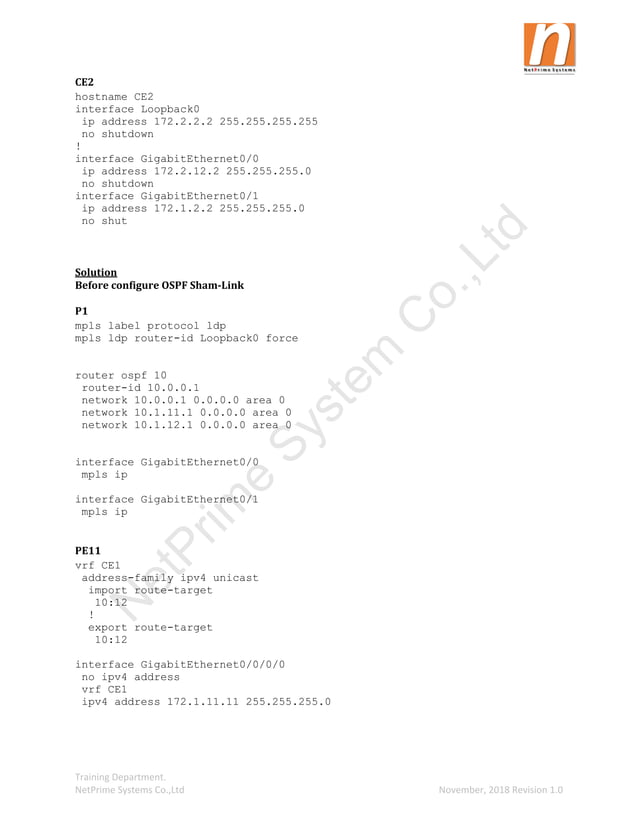 n
NetPrime Systems

CE2
hostname CE2
interface Loopback0
 ip address 172.2.2.2 255.255.255.255
 no shutdown
!
interface GigabitEthernet0/0
 ip address 172.2.12.2 255.255.255.0
 no shutdown
interface GigabitEthernet0/1
 ip address 172.1.2.2 255.255.255.0
 no shut

Solution
Before configure OSPF Sham-Link

P1
mpls label protocol ldp
mpls ldp router-id Loopback0 force

router ospf 10
 router-id 10.0.0.1
 network 10.0.0.1 0.0.0.0 area 0
 network 10.1.11.1 0.0.0.0 area 0
 network 10.1.12.1 0.0.0.0 area 0

interface GigabitEthernet0/0
 mpls ip

interface GigabitEthernet0/1
 mpls ip

PE11
vrf CE1
 address-family ipv4 unicast
  import route-target
   10:12
  !
  export route-target
   10:12

interface GigabitEthernet0/0/0/0
 no ipv4 address
 vrf CE1
 ipv4 address 172.1.11.11 255.255.255.0

NetPrime System Co.,Ltd

Training Department.
NetPrime Systems Co.,Ltd
November, 2018 Revision 1.0